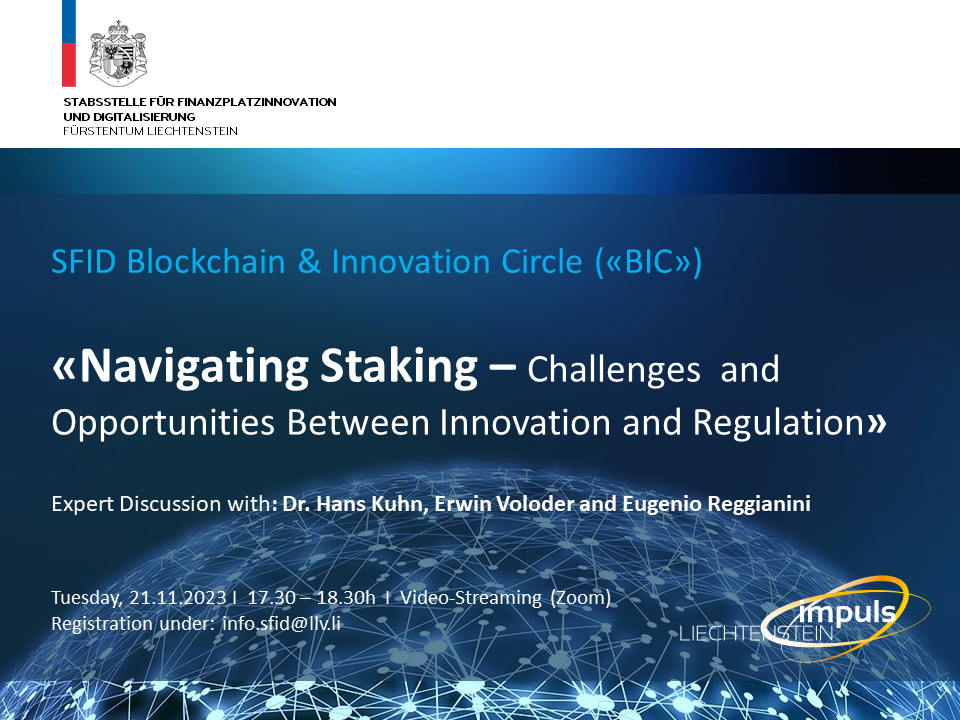 STABSSTELLE FÜR FINANZPLATZINNOVATION
UND DIGITALISIERUNG
FÜRSTENTUM LIECHTENSTEIN

SFID Blockchain & Innovation Circle («BIC»)

«Navigating Staking – Challenges and Opportunities Between Innovation and Regulation»

Expert Discussion with: Dr. Hans Kuhn, Erwin Voloder and Eugenio Reggianini

Tuesday, 21.11.2023 I 17.30 – 18.30h I Video-Streaming (Zoom)
Registration under: info.sfid@llv.li

impuls
LIECHTENSTEIN